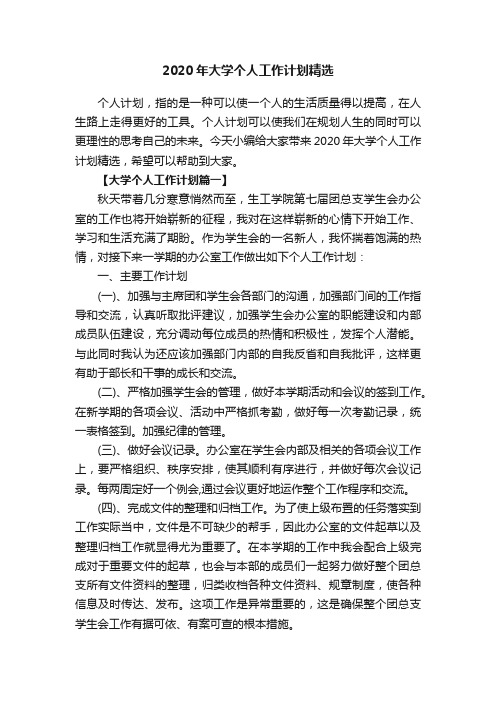 2020年大学个人工作计划精选

个人计划，指的是一种可以使一个人的生活质量得以提高，在人生路上走得更好的工具。个人计划可以使我们在规划人生的同时可以更理性的思考自己的未来。今天小编给大家带来2020年大学个人工作计划精选，希望可以帮助到大家。

【大学个人工作计划篇一】

秋天带着几分寒意悄然而至，生工学院第七届团总支学生会办公室的工作也将开始崭新的征程，我对在这样崭新的心情下开始工作、学习和生活充满了期盼。作为学生会的一名新人，我怀揣着饱满的热情，对接下来一学期的办公室工作做出如下个人工作计划：

一、主要工作计划

(一)、加强与主席团和学生会各部门的沟通，加强部门间的工作指导和交流，认真听取批评建议，加强学生会办公室的职能建设和内部成员队伍建设，充分调动每位成员的热情和积极性，发挥个人潜能。与此同时我认为还应该加强部门内部的自我反省和自我批评，这样更有助于部长和干事的成长和交流。

(二)、严格加强学生会的管理，做好本学期活动和会议的签到工作。在新学期的各项会议、活动中严格抓考勤，做好每一次考勤记录，统一表格签到。加强纪律的管理。

(三)、做好会议记录。办公室在学生会内部及相关的各项会议工作上，要严格组织、秩序安排，使其顺利有序进行，并做好每次会议记录。每两周定好一个例会,通过会议更好地运作整个工作程序和交流。

(四)、完成文件的整理和归档工作。为了使上级布置的任务落实到工作实际当中，文件是不可缺少的帮手，因此办公室的文件起草以及整理归档工作就显得尤为重要了。在本学期的工作中我会配合上级完成对于重要文件的起草，也会与本部的成员们一起努力做好整个团总支所有文件资料的整理，归类收档各种文件资料、规章制度，使各种信息及时传达、发布。这项工作是异常重要的，这是确保整个团总支学生会工作有据可依、有案可查的根本措施。